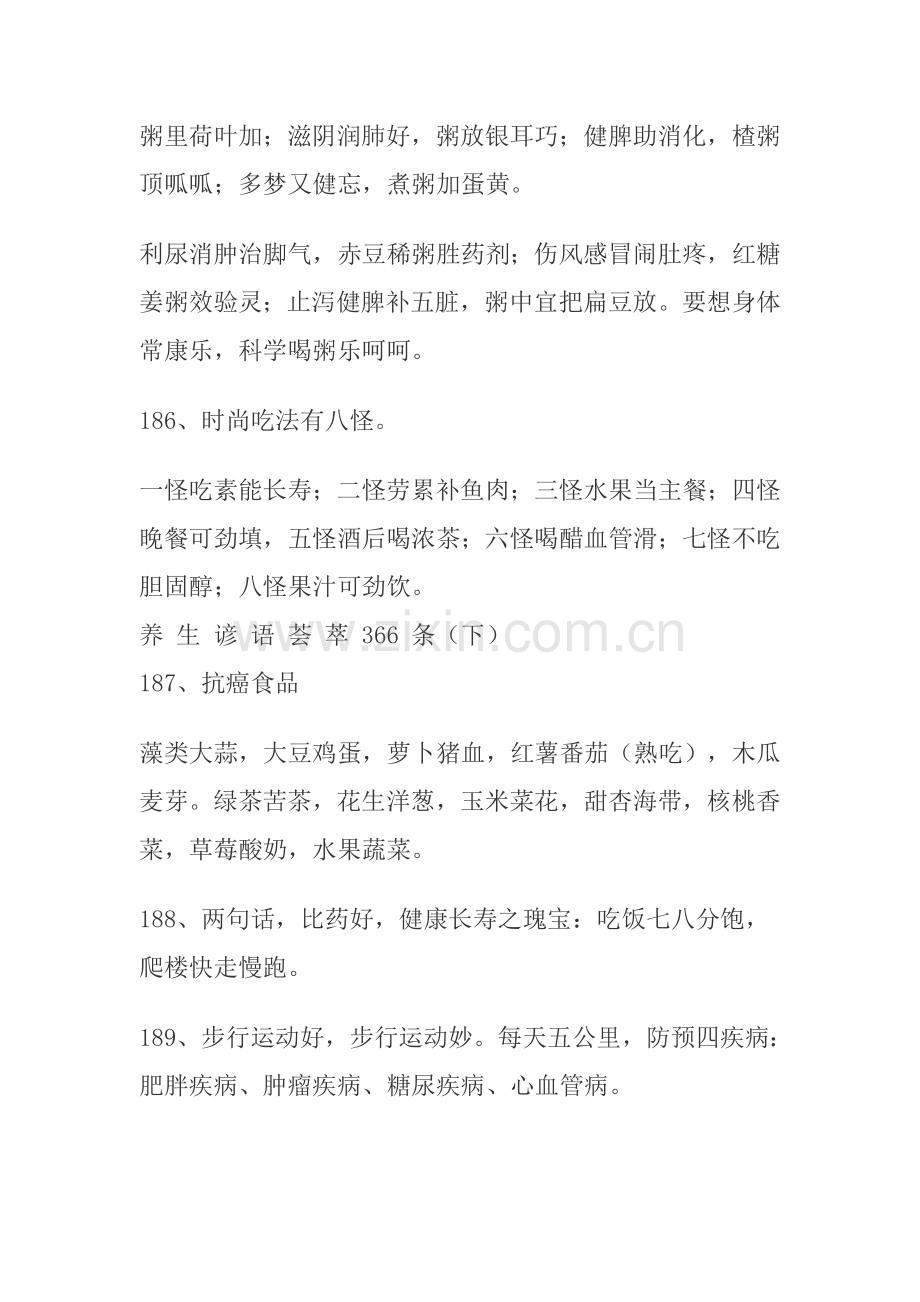 粥里荷叶加；滋阴润肺好，粥放银耳巧；健脾助消化，楂粥顶呱呱；多梦又健忘，煮粥加蛋黄。

利尿消肿治脚气，赤豆稀粥胜药剂；伤风感冒闹肚疼，红糖姜粥效验灵；止泻健脾补五脏，粥中宜把扁豆放。要想身体常康乐，科学喝粥乐呵呵。

186、时尚吃法有八怪。

一怪吃素能长寿；二怪劳累补鱼肉；三怪水果当主餐；四怪晚餐可劲填，五怪酒后喝浓茶；六怪喝醋血管滑；七怪不吃胆固醇；八怪果汁可劲饮。
养生谚语荟萃366条（下）
187、抗癌食品

藻类大蒜，大豆鸡蛋，萝卜猪血，红薯番茄（熟吃），木瓜麦芽。绿茶苦茶，花生洋葱，玉米菜花，甜杏海带，核桃香菜，草莓酸奶，水果蔬菜。

188、两句话，比药好，健康长寿之瑰宝：吃饭七八分饱，爬楼快走慢跑。

189、步行运动好，步行运动妙。每天五公里，防预四疾病：肥胖疾病、肿瘤疾病、糖尿疾病、心血管病。

www.zixin.com.cn